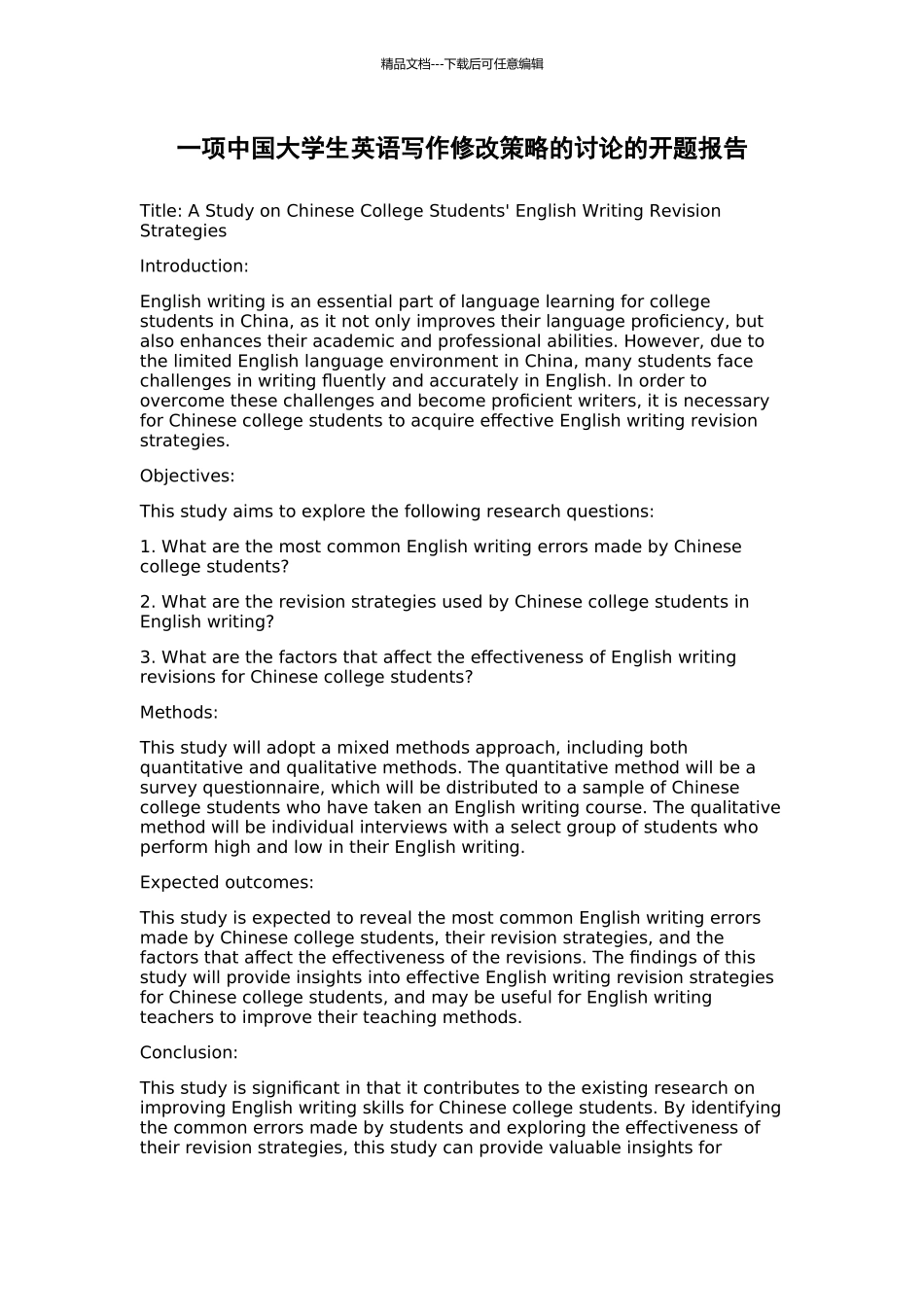 精品文档---下载后可任意编辑

一项中国大学生英语写作修改策略的讨论的开题报告

Title: A Study on Chinese College Students' English Writing Revision Strategies

Introduction:

English writing is an essential part of language learning for college students in China, as it not only improves their language proficiency, but also enhances their academic and professional abilities. However, due to the limited English language environment in China, many students face challenges in writing fluently and accurately in English. In order to overcome these challenges and become proficient writers, it is necessary for Chinese college students to acquire effective English writing revision strategies.

Objectives:

This study aims to explore the following research questions:

1. What are the most common English writing errors made by Chinese college students?

2. What are the revision strategies used by Chinese college students in English writing?

3. What are the factors that affect the effectiveness of English writing revisions for Chinese college students?

Methods:

This study will adopt a mixed methods approach, including both quantitative and qualitative methods. The quantitative method will be a survey questionnaire, which will be distributed to a sample of Chinese college students who have taken an English writing course. The qualitative method will be individual interviews with a select group of students who perform high and low in their English writing.

Expected outcomes:

This study is expected to reveal the most common English writing errors made by Chinese college students, their revision strategies, and the factors that affect the effectiveness of the revisions. The findings of this study will provide insights into effective English writing revision strategies for Chinese college students, and may be useful for English writing teachers to improve their teaching methods.

Conclusion:

This study is significant in that it contributes to the existing research on improving English writing skills for Chinese college students. By identifying the common errors made by students and exploring the effectiveness of their revision strategies, this study can provide valuable insights for